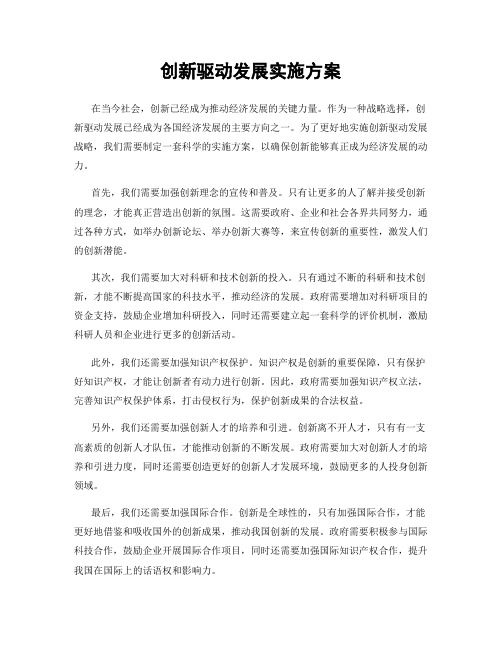 创新驱动发展实施方案

在当今社会，创新已经成为推动经济发展的关键力量。作为一种战略选择，创新驱动发展已经成为各国经济发展的主要方向之一。为了更好地实施创新驱动发展战略，我们需要制定一套科学的实施方案，以确保创新能够真正成为经济发展的动力。

首先，我们需要加强创新理念的宣传和普及。只有让更多的人了解并接受创新的理念，才能真正营造出创新的氛围。这需要政府、企业和社会各界共同努力，通过各种方式，如举办创新论坛、举办创新大赛等，来宣传创新的重要性，激发人们的创新潜能。

其次，我们需要加大对科研和技术创新的投入。只有通过不断的科研和技术创新，才能不断提高国家的科技水平，推动经济的发展。政府需要增加对科研项目的资金支持，鼓励企业增加科研投入，同时还需要建立起一套科学的评价机制，激励科研人员和企业进行更多的创新活动。

此外，我们还需要加强知识产权保护。知识产权是创新的重要保障，只有保护好知识产权，才能让创新者有动力进行创新。因此，政府需要加强知识产权立法，完善知识产权保护体系，打击侵权行为，保护创新成果的合法权益。

另外，我们还需要加强创新人才的培养和引进。创新离不开人才，只有有一支高素质的创新人才队伍，才能推动创新的不断发展。政府需要加大对创新人才的培养和引进力度，同时还需要创造更好的创新人才发展环境，鼓励更多的人投身创新领域。

最后，我们还需要加强国际合作。创新是全球性的，只有加强国际合作，才能更好地借鉴和吸收国外的创新成果，推动我国创新的发展。政府需要积极参与国际科技合作，鼓励企业开展国际合作项目，同时还需要加强国际知识产权合作，提升我国在国际上的话语权和影响力。